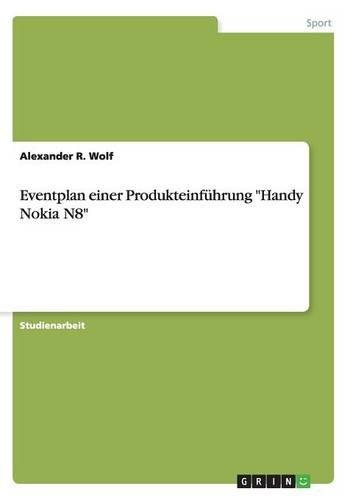 Sport

Alexander R. Wolf

Eventplan einer Produkteinführung "Handy Nokia N8"

Studienarbeit

GRIN